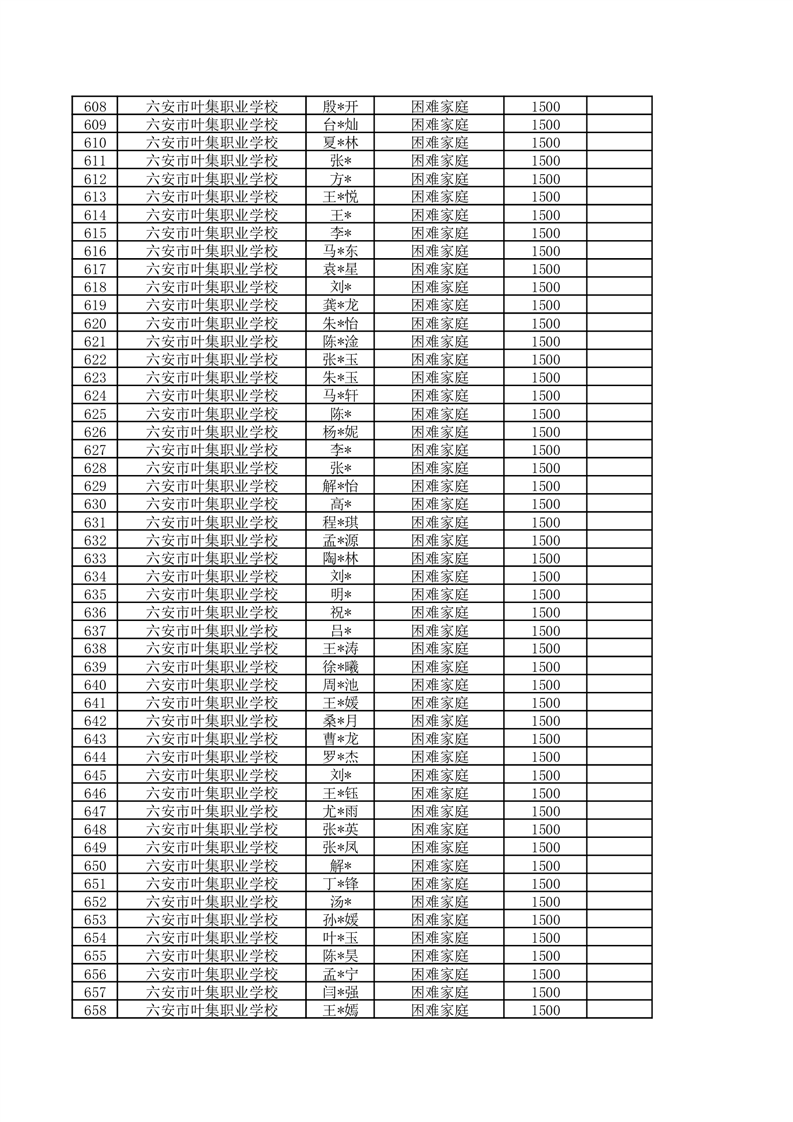 | 608 | 六安市叶集职业学校 | 殷*开 | 困难家庭 | 1500 | |
|---|---|---|---|---|---|
| 609 | 六安市叶集职业学校 | 台*灿 | 困难家庭 | 1500 | |
| 610 | 六安市叶集职业学校 | 夏*林 | 困难家庭 | 1500 | |
| 611 | 六安市叶集职业学校 | 张* | 困难家庭 | 1500 | |
| 612 | 六安市叶集职业学校 | 方* | 困难家庭 | 1500 | |
| 613 | 六安市叶集职业学校 | 王*悦 | 困难家庭 | 1500 | |
| 614 | 六安市叶集职业学校 | 王* | 困难家庭 | 1500 | |
| 615 | 六安市叶集职业学校 | 李* | 困难家庭 | 1500 | |
| 616 | 六安市叶集职业学校 | 马*东 | 困难家庭 | 1500 | |
| 617 | 六安市叶集职业学校 | 袁*星 | 困难家庭 | 1500 | |
| 618 | 六安市叶集职业学校 | 刘* | 困难家庭 | 1500 | |
| 619 | 六安市叶集职业学校 | 龚*龙 | 困难家庭 | 1500 | |
| 620 | 六安市叶集职业学校 | 朱*怡 | 困难家庭 | 1500 | |
| 621 | 六安市叶集职业学校 | 陈*淦 | 困难家庭 | 1500 | |
| 622 | 六安市叶集职业学校 | 张*玉 | 困难家庭 | 1500 | |
| 623 | 六安市叶集职业学校 | 朱*玉 | 困难家庭 | 1500 | |
| 624 | 六安市叶集职业学校 | 马*轩 | 困难家庭 | 1500 | |
| 625 | 六安市叶集职业学校 | 陈* | 困难家庭 | 1500 | |
| 626 | 六安市叶集职业学校 | 杨*妮 | 困难家庭 | 1500 | |
| 627 | 六安市叶集职业学校 | 李* | 困难家庭 | 1500 | |
| 628 | 六安市叶集职业学校 | 张* | 困难家庭 | 1500 | |
| 629 | 六安市叶集职业学校 | 解*怡 | 困难家庭 | 1500 | |
| 630 | 六安市叶集职业学校 | 高* | 困难家庭 | 1500 | |
| 631 | 六安市叶集职业学校 | 程*琪 | 困难家庭 | 1500 | |
| 632 | 六安市叶集职业学校 | 孟*源 | 困难家庭 | 1500 | |
| 633 | 六安市叶集职业学校 | 陶*林 | 困难家庭 | 1500 | |
| 634 | 六安市叶集职业学校 | 刘* | 困难家庭 | 1500 | |
| 635 | 六安市叶集职业学校 | 明* | 困难家庭 | 1500 | |
| 636 | 六安市叶集职业学校 | 祝* | 困难家庭 | 1500 | |
| 637 | 六安市叶集职业学校 | 吕* | 困难家庭 | 1500 | |
| 638 | 六安市叶集职业学校 | 王*涛 | 困难家庭 | 1500 | |
| 639 | 六安市叶集职业学校 | 徐*曦 | 困难家庭 | 1500 | |
| 640 | 六安市叶集职业学校 | 周*池 | 困难家庭 | 1500 | |
| 641 | 六安市叶集职业学校 | 王*媛 | 困难家庭 | 1500 | |
| 642 | 六安市叶集职业学校 | 桑*月 | 困难家庭 | 1500 | |
| 643 | 六安市叶集职业学校 | 曹*龙 | 困难家庭 | 1500 | |
| 644 | 六安市叶集职业学校 | 罗*杰 | 困难家庭 | 1500 | |
| 645 | 六安市叶集职业学校 | 刘* | 困难家庭 | 1500 | |
| 646 | 六安市叶集职业学校 | 王*钰 | 困难家庭 | 1500 | |
| 647 | 六安市叶集职业学校 | 尤*雨 | 困难家庭 | 1500 | |
| 648 | 六安市叶集职业学校 | 张*英 | 困难家庭 | 1500 | |
| 649 | 六安市叶集职业学校 | 张*凤 | 困难家庭 | 1500 | |
| 650 | 六安市叶集职业学校 | 解* | 困难家庭 | 1500 | |
| 651 | 六安市叶集职业学校 | 丁*锋 | 困难家庭 | 1500 | |
| 652 | 六安市叶集职业学校 | 汤* | 困难家庭 | 1500 | |
| 653 | 六安市叶集职业学校 | 孙*媛 | 困难家庭 | 1500 | |
| 654 | 六安市叶集职业学校 | 叶*玉 | 困难家庭 | 1500 | |
| 655 | 六安市叶集职业学校 | 陈*昊 | 困难家庭 | 1500 | |
| 656 | 六安市叶集职业学校 | 孟*宁 | 困难家庭 | 1500 | |
| 657 | 六安市叶集职业学校 | 闫*强 | 困难家庭 | 1500 | |
| 658 | 六安市叶集职业学校 | 王*嫣 | 困难家庭 | 1500 | |